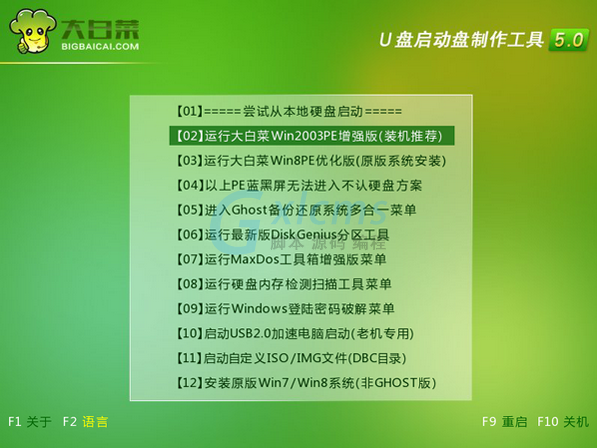 大白菜
BIGBAICAI.COM

U盘启动盘制作工具 5.0

【01】=====尝试从本地硬盘启动=====
【02】运行大白菜Win2003PE增强版(装机推荐)
【03】运行大白菜Win8PE优化版(原版系统安装)
【04】以上PE蓝黑屏无法进入不认硬盘方案
【05】进入Ghost备份还原系统多合一菜单
【06】运行最新版DiskGenius分区工具
【07】运行MaxDos工具箱增强版菜单
【08】运行硬盘内存检测扫描工具菜单
【09】运行Windows登陆密码破解菜单
【10】启动USB2.0加速电脑启动(老机专用)
【11】启动自定义ISO/IMG文件(DBC目录)
【12】安装原版Win7/Win8系统(非GHOST版)

Gxlcms
脚本 源码 编程

F1 关于 F2 语言

F9 重启 F10 关机